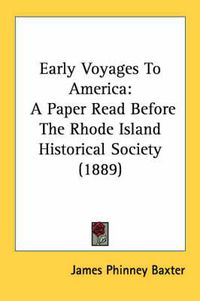 Early Voyages To America:
A Paper Read Before The Rhode Island Historical Society (1889)

James Phinney Baxter